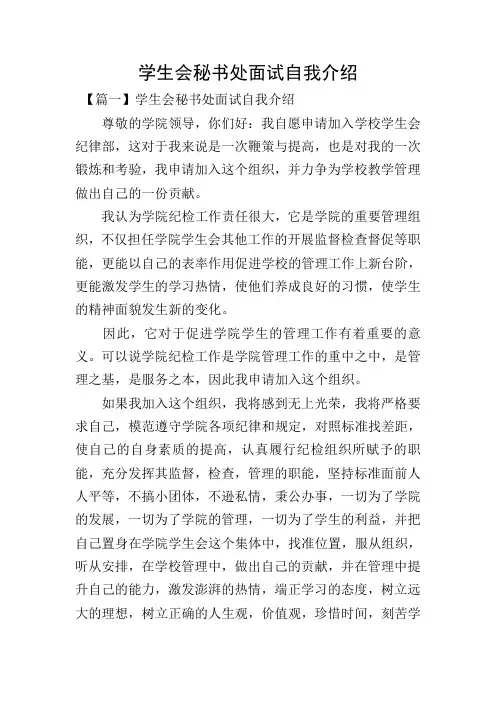 学生会秘书处面试自我介绍

【篇一】学生会秘书处面试自我介绍

尊敬的学院领导，你们好：我自愿申请加入学校学生会纪律部，这对于我来说是一次鞭策与提高，也是对我的一次锻炼和考验，我申请加入这个组织，并力争为学校教学管理做出自己的一份贡献。

我认为学院纪检工作责任很大，它是学院的重要管理组织，不仅担任学院学生会其他工作的开展监督检查督促等职能，更能以自己的表率作用促进学校的管理工作上新台阶，更能激发学生的学习热情，使他们养成良好的习惯，使学生的精神面貌发生新的变化。

因此，它对于促进学院学生的管理工作有着重要的意义。可以说学院纪检工作是学院管理工作的重中之中，是管理之基，是服务之本，因此我申请加入这个组织。

如果我加入这个组织，我将感到无上光荣，我将严格要求自己，模范遵守学院各项纪律和规定，对照标准找差距，使自己的自身素质的提高，认真履行纪检组织所赋予的职能，充分发挥其监督，检查，管理的职能，坚持标准面前人人平等，不搞小团体，不逊私情，秉公办事，一切为了学院的发展，一切为了学院的管理，一切为了学生的利益，并把自己置身在学院学生会这个集体中，找准位置，服从组织，听从安排，在学校管理中，做出自己的贡献，并在管理中提升自己的能力，激发澎湃的热情，端正学习的态度，树立远大的理想，树立正确的人生观，价值观，珍惜时间，刻苦学